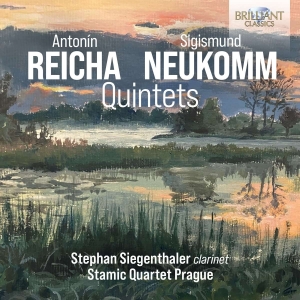 BRILLIANT CLASSICS

Antonín REICHA Sigismund NEUKOMM

Quintets

Stephan Siegenthaler clarinet
Stamic Quartet Prague